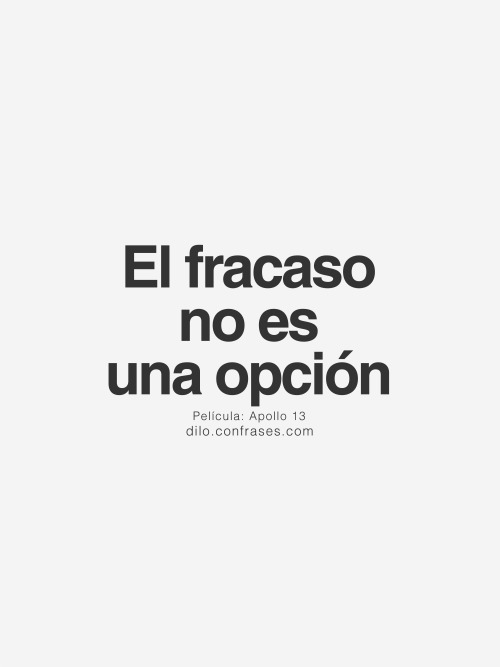 El fracaso no es una opción

Película: Apollo 13
dilo.confrases.com